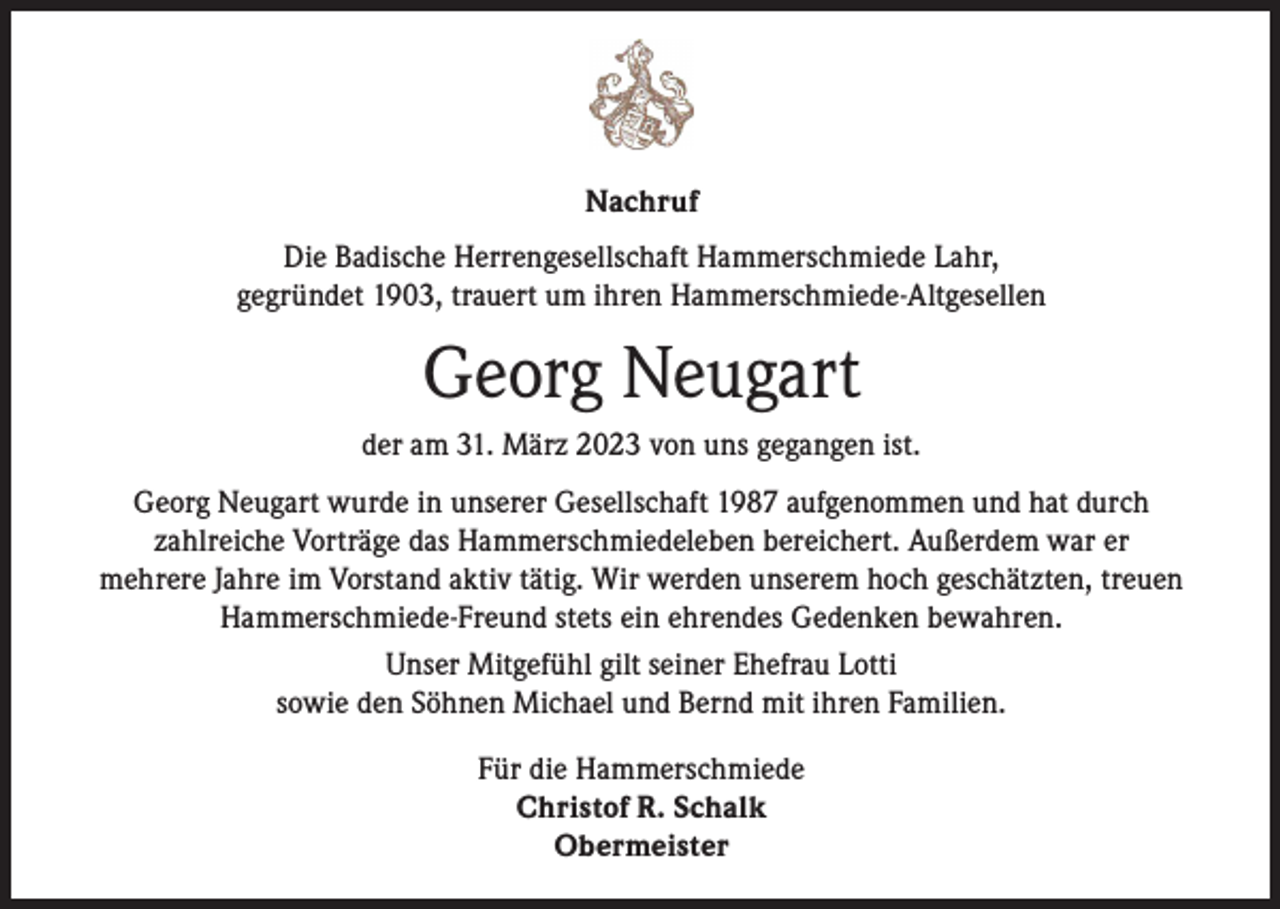 Nachruf

Die Badische Herrengesellschaft Hammerschmiede Lahr, gegründet 1903, trauert um ihren Hammerschmiede-Altgesellen

Georg Neugart

der am 31. März 2023 von uns gegangen ist.

Georg Neugart wurde in unserer Gesellschaft 1987 aufgenommen und hat durch zahlreiche Vorträge das Hammerschmiedeleben bereichert. Außerdem war er mehrere Jahre im Vorstand aktiv tätig. Wir werden unserem hoch geschätzten, treuen Hammerschmiede-Freund stets ein ehrendes Gedenken bewahren.

Unser Mitgefühl gilt seiner Ehefrau Lotti sowie den Söhnen Michael und Bernd mit ihren Familien.

Für die Hammerschmiede
Christof R. Schalk
Obermeister